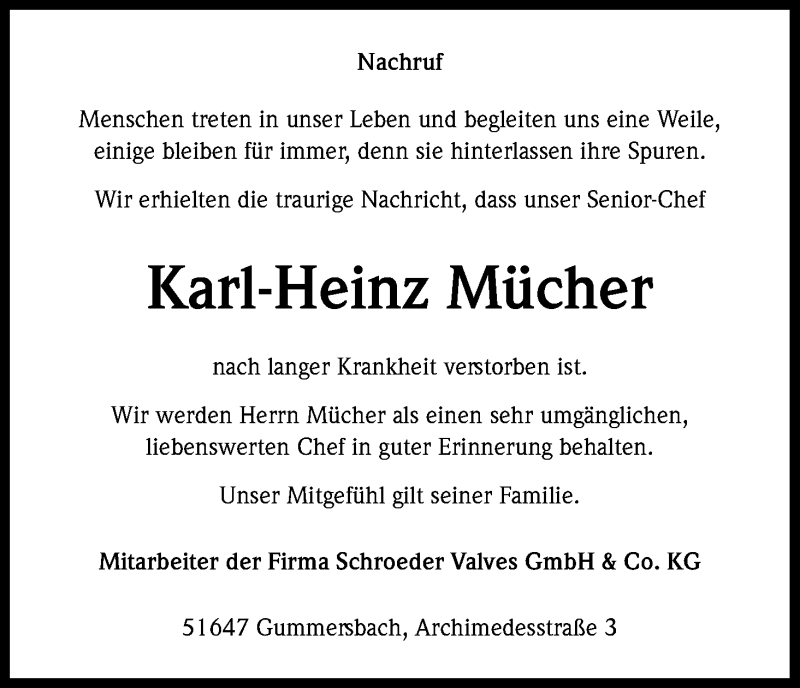 Nachruf

Menschen treten in unser Leben und begleiten uns eine Weile, einige bleiben für immer, denn sie hinterlassen ihre Spuren.

Wir erhielten die traurige Nachricht, dass unser Senior-Chef

Karl-Heinz Mücher

nach langer Krankheit verstorben ist.

Wir werden Herrn Mücher als einen sehr umgänglichen, liebenswerten Chef in guter Erinnerung behalten.

Unser Mitgefühl gilt seiner Familie.

Mitarbeiter der Firma Schroeder Valves GmbH & Co. KG

51647 Gummersbach, Archimedesstraße 3